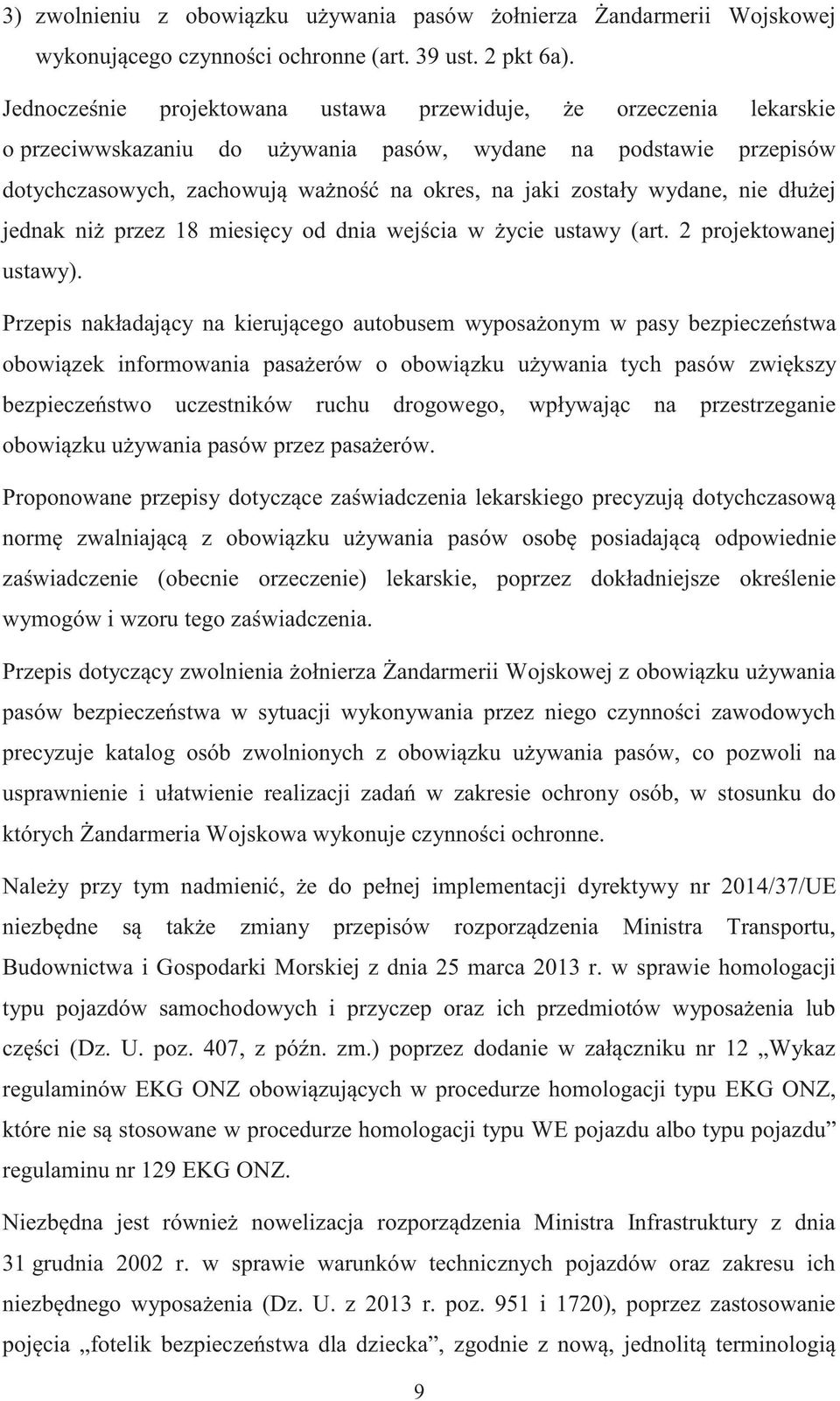 3) zwolnieniu z obowiązku używania pasów żołnierza Żandarmerii Wojskowej wykonującego czynności ochronne (art. 39 ust. 2 pkt 6a).

Jednocześnie projektowana ustawa przewiduje, że orzeczenia lekarskie o przeciwwskazaniu do używania pasów, wydane na podstawie przepisów dotychczasowych, zachowują ważność na okres, na jaki zostały wydane, nie dłużej jednak niż przez 18 miesięcy od dnia wejścia w życie ustawy (art. 2 projektowanej ustawy).

Przepis nakładający na kierującego autobusem wyposażonym w pasy bezpieczeństwa obowiązek informowania pasażerów o obowiązku używania tych pasów zwiększy bezpieczeństwo uczestników ruchu drogowego, wpływając na przestrzeganie obowiązku używania pasów przez pasażerów.

Proponowane przepisy dotyczące zaświadczenia lekarskiego precyzują dotychczasową normę zwalniającą z obowiązku używania pasów osobę posiadającą odpowiednie zaświadczenie (obecnie orzeczenie) lekarskie, poprzez dokładniejsze określenie wymogów i wzoru tego zaświadczenia.

Przepis dotyczący zwolnienia żołnierza Żandarmerii Wojskowej z obowiązku używania pasów bezpieczeństwa w sytuacji wykonywania przez niego czynności zawodowych precyzuje katalog osób zwolnionych z obowiązku używania pasów, co pozwoli na usprawnienie i ułatwienie realizacji zadań w zakresie ochrony osób, w stosunku do których Żandarmeria Wojskowa wykonuje czynności ochronne.

Należy przy tym nadmienić, że do pełnej implementacji dyrektywy nr 2014/37/UE niezbędne są także zmiany przepisów rozporządzenia Ministra Transportu, Budownictwa i Gospodarki Morskiej z dnia 25 marca 2013 r. w sprawie homologacji typu pojazdów samochodowych i przyczep oraz ich przedmiotów wyposażenia lub części (Dz. U. poz. 407, z późn. zm.) poprzez dodanie w załączniku nr 12 „Wykaz regulaminów EKG ONZ obowiązujących w procedurze homologacji typu EKG ONZ, które nie są stosowane w procedurze homologacji typu WE pojazdu albo typu pojazdu” regulaminu nr 129 EKG ONZ.

Niezbędna jest również nowelizacja rozporządzenia Ministra Infrastruktury z dnia 31 grudnia 2002 r. w sprawie warunków technicznych pojazdów oraz zakresu ich niezbędnego wyposażenia (Dz. U. z 2013 r. poz. 951 i 1720), poprzez zastosowanie pojęcia „fotelik bezpieczeństwa dla dziecka”, zgodnie z nową, jednolitą terminologią

9